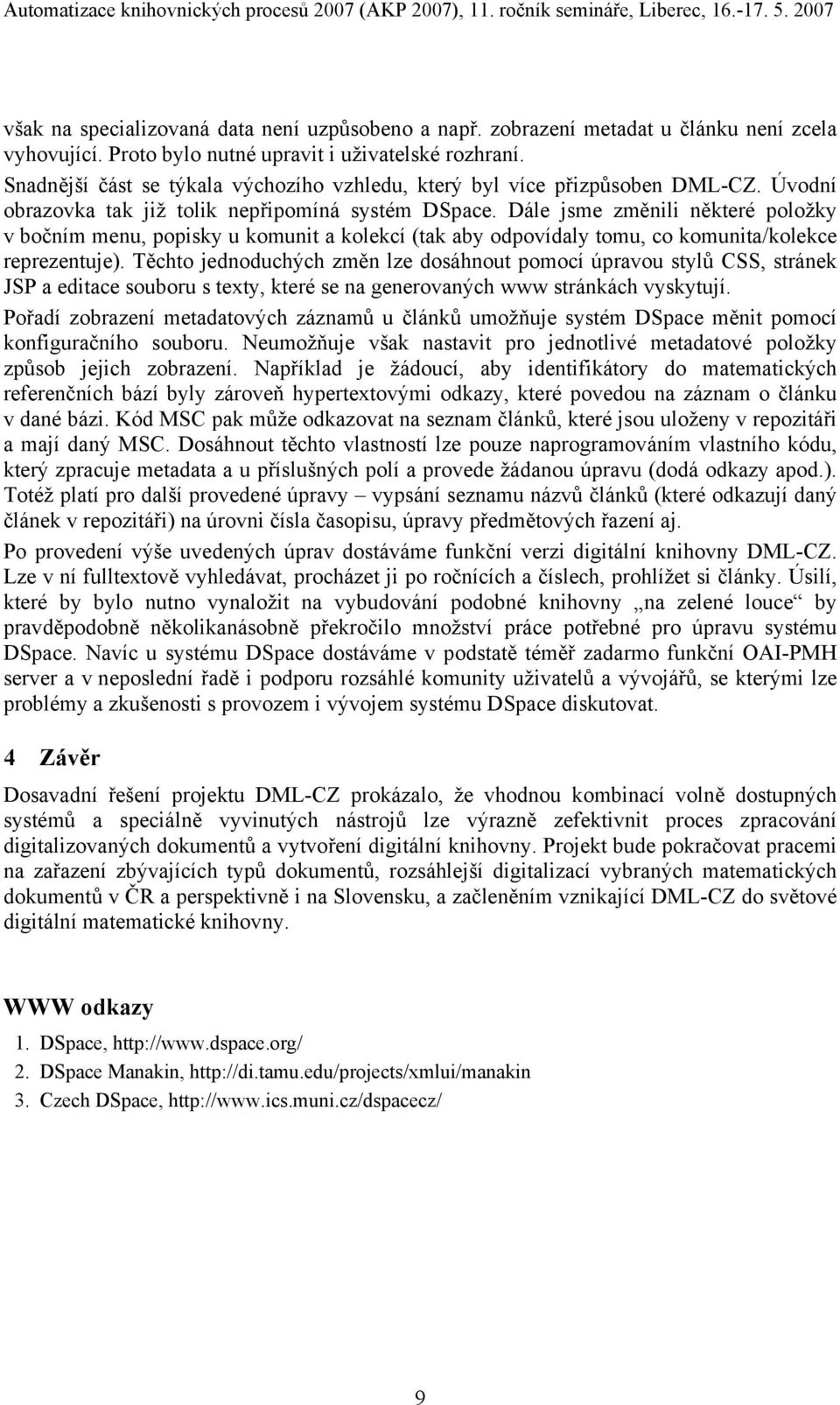 Automatizace knihovnických procesů 2007 (AKP 2007), 11. ročník semináře, Liberec, 16.-17. 5. 2007

však na specializovaná data není uzpůsobeno a např. zobrazení metadat u článku není zcela vyhovující. Proto bylo nutné upravit i uživatelské rozhraní.

Snadnější část se týkala výchozího vzhledu, který byl více přizpůsoben DML-CZ. Úvodní obrazovka tak již tolik nepřipomíná systém DSpace. Dále jsme změnili některé položky v bočním menu, popisky u komunit a kolekcí (tak aby odpovídaly tomu, co komunita/kolekce reprezentuje). Těchto jednoduchých změn lze dosáhnout pomocí úpravou stylů CSS, stránek JSP a editace souboru s texty, které se na generovaných www stránkách vyskytují.

Pořadí zobrazení metadatových záznamů u článků umožňuje systém DSpace měnit pomocí konfiguračního souboru. Neumožňuje však nastavit pro jednotlivé metadatové položky způsob jejich zobrazení. Například je žádoucí, aby identifikátory do matematických referenčních bází byly zároveň hypertextovými odkazy, které povedou na záznam o článku v dané bázi. Kód MSC pak může odkazovat na seznam článků, které jsou uloženy v repozitáři a mají daný MSC. Dosáhnout těchto vlastností lze pouze naprogramováním vlastního kódu, který zpracuje metadata a u příslušných polí a provede žádanou úpravu (dodá odkazy apod.). Totéž platí pro další provedené úpravy – vypsání seznamu názvů článků (které odkazují daný článek v repozitáři) na úrovni čísla časopisu, úpravy předmětových řazení aj.

Po provedení výše uvedených úprav dostáváme funkční verzi digitální knihovny DML-CZ. Lze v ní fulltextově vyhledávat, procházet ji po ročnících a číslech, prohlížet si články. Úsilí, které by bylo nutno vynaložit na vybudování podobné knihovny „na zelené louce“ by pravděpodobně několikanásobně překročilo množství práce potřebné pro úpravu systému DSpace. Navíc u systému DSpace dostáváme v podstatě téměř zadarmo funkční OAI-PMH server a v neposlední řadě i podporu rozsáhlé komunity uživatelů a vývojářů, se kterými lze problémy a zkušenosti s provozem i vývojem systému DSpace diskutovat.

4 Závěr

Dosavadní řešení projektu DML-CZ prokázalo, že vhodnou kombinací volně dostupných systémů a speciálně vyvinutých nástrojů lze výrazně zefektivnit proces zpracování digitalizovaných dokumentů a vytvoření digitální knihovny. Projekt bude pokračovat pracemi na zařazení zbývajících typů dokumentů, rozsáhlejší digitalizací vybraných matematických dokumentů v ČR a perspektivně i na Slovensku, a začleněním vznikající DML-CZ do světové digitální matematické knihovny.

WWW odkazy

1. DSpace, http://www.dspace.org/
2. DSpace Manakin, http://di.tamu.edu/projects/xmlui/manakin
3. Czech DSpace, http://www.ics.muni.cz/dspacecz/

9